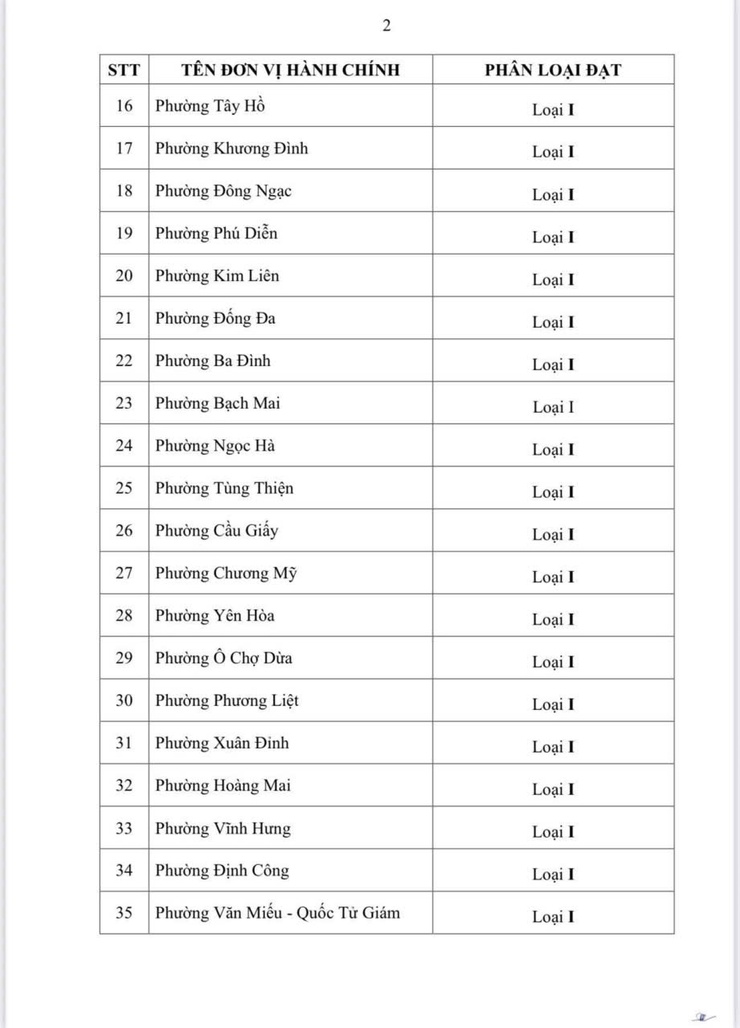 2

| STT | TÊN ĐƠN VỊ HÀNH CHÍNH | PHÂN LOẠI ĐẠT |
|---|---|---|
| 16 | Phường Tây Hồ | Loại I |
| 17 | Phường Khương Đình | Loại I |
| 18 | Phường Đông Ngạc | Loại I |
| 19 | Phường Phú Diễn | Loại I |
| 20 | Phường Kim Liên | Loại I |
| 21 | Phường Đống Đa | Loại I |
| 22 | Phường Ba Đình | Loại I |
| 23 | Phường Bạch Mai | Loại I |
| 24 | Phường Ngọc Hà | Loại I |
| 25 | Phường Tùng Thiện | Loại I |
| 26 | Phường Cầu Giấy | Loại I |
| 27 | Phường Chương Mỹ | Loại I |
| 28 | Phường Yên Hòa | Loại I |
| 29 | Phường Ô Chợ Dừa | Loại I |
| 30 | Phường Phương Liệt | Loại I |
| 31 | Phường Xuân Đỉnh | Loại I |
| 32 | Phường Hoàng Mai | Loại I |
| 33 | Phường Vĩnh Hưng | Loại I |
| 34 | Phường Định Công | Loại I |
| 35 | Phường Văn Miếu - Quốc Tử Giám | Loại I |